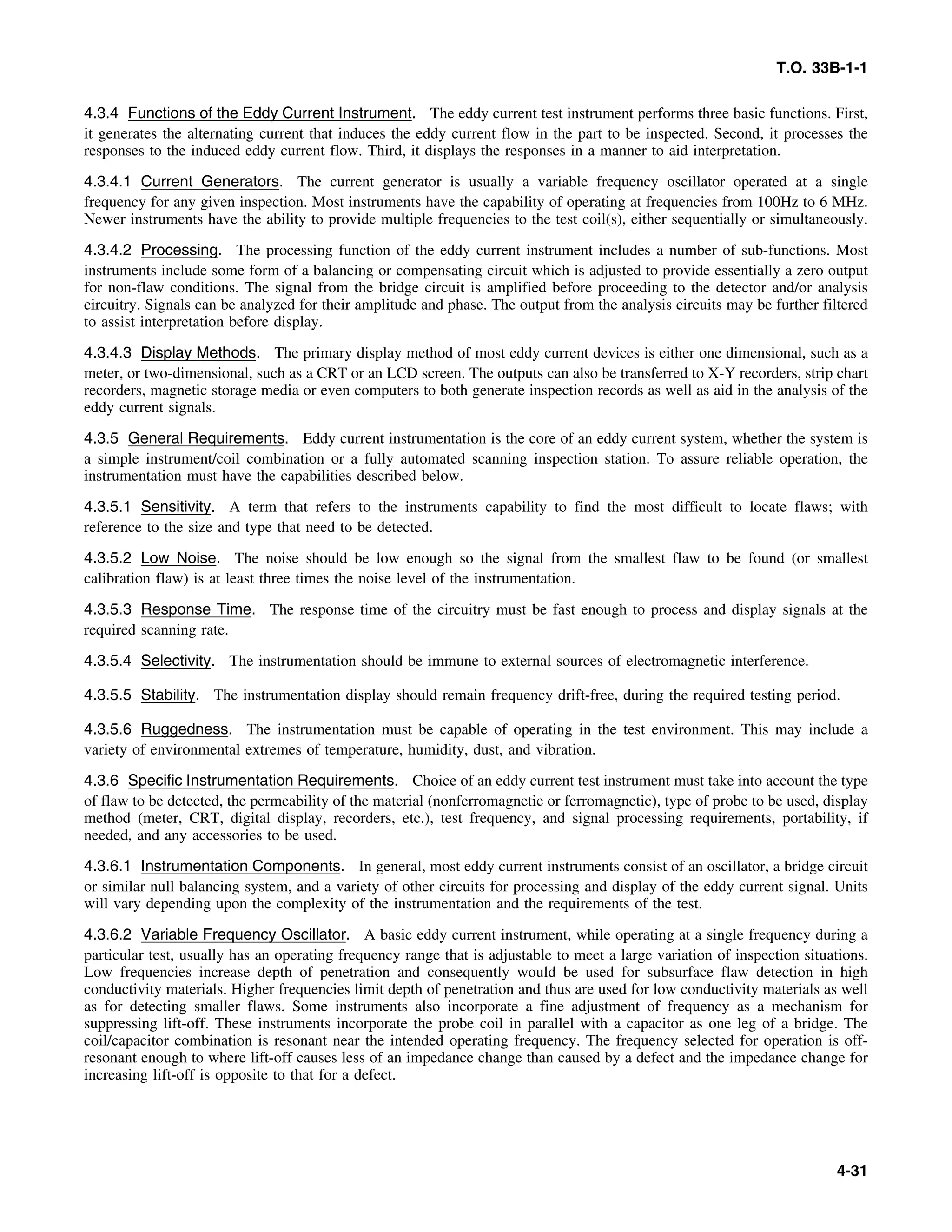 T.O. 33B-1-1

4.3.4 Functions of the Eddy Current Instrument. The eddy current test instrument performs three basic functions. First, it generates the alternating current that induces the eddy current flow in the part to be inspected. Second, it processes the responses to the induced eddy current flow. Third, it displays the responses in a manner to aid interpretation.

4.3.4.1 Current Generators. The current generator is usually a variable frequency oscillator operated at a single frequency for any given inspection. Most instruments have the capability of operating at frequencies from 100Hz to 6 MHz. Newer instruments have the ability to provide multiple frequencies to the test coil(s), either sequentially or simultaneously.

4.3.4.2 Processing. The processing function of the eddy current instrument includes a number of sub-functions. Most instruments include some form of a balancing or compensating circuit which is adjusted to provide essentially a zero output for non-flaw conditions. The signal from the bridge circuit is amplified before proceeding to the detector and/or analysis circuitry. Signals can be analyzed for their amplitude and phase. The output from the analysis circuits may be further filtered to assist interpretation before display.

4.3.4.3 Display Methods. The primary display method of most eddy current devices is either one dimensional, such as a meter, or two-dimensional, such as a CRT or an LCD screen. The outputs can also be transferred to X-Y recorders, strip chart recorders, magnetic storage media or even computers to both generate inspection records as well as aid in the analysis of the eddy current signals.

4.3.5 General Requirements. Eddy current instrumentation is the core of an eddy current system, whether the system is a simple instrument/coil combination or a fully automated scanning inspection station. To assure reliable operation, the instrumentation must have the capabilities described below.

4.3.5.1 Sensitivity. A term that refers to the instruments capability to find the most difficult to locate flaws; with reference to the size and type that need to be detected.

4.3.5.2 Low Noise. The noise should be low enough so the signal from the smallest flaw to be found (or smallest calibration flaw) is at least three times the noise level of the instrumentation.

4.3.5.3 Response Time. The response time of the circuitry must be fast enough to process and display signals at the required scanning rate.

4.3.5.4 Selectivity. The instrumentation should be immune to external sources of electromagnetic interference.

4.3.5.5 Stability. The instrumentation display should remain frequency drift-free, during the required testing period.

4.3.5.6 Ruggedness. The instrumentation must be capable of operating in the test environment. This may include a variety of environmental extremes of temperature, humidity, dust, and vibration.

4.3.6 Specific Instrumentation Requirements. Choice of an eddy current test instrument must take into account the type of flaw to be detected, the permeability of the material (nonferromagnetic or ferromagnetic), type of probe to be used, display method (meter, CRT, digital display, recorders, etc.), test frequency, and signal processing requirements, portability, if needed, and any accessories to be used.

4.3.6.1 Instrumentation Components. In general, most eddy current instruments consist of an oscillator, a bridge circuit or similar null balancing system, and a variety of other circuits for processing and display of the eddy current signal. Units will vary depending upon the complexity of the instrumentation and the requirements of the test.

4.3.6.2 Variable Frequency Oscillator. A basic eddy current instrument, while operating at a single frequency during a particular test, usually has an operating frequency range that is adjustable to meet a large variation of inspection situations. Low frequencies increase depth of penetration and consequently would be used for subsurface flaw detection in high conductivity materials. Higher frequencies limit depth of penetration and thus are used for low conductivity materials as well as for detecting smaller flaws. Some instruments also incorporate a fine adjustment of frequency as a mechanism for suppressing lift-off. These instruments incorporate the probe coil in parallel with a capacitor as one leg of a bridge. The coil/capacitor combination is resonant near the intended operating frequency. The frequency selected for operation is off-resonant enough to where lift-off causes less of an impedance change than caused by a defect and the impedance change for increasing lift-off is opposite to that for a defect.

4-31